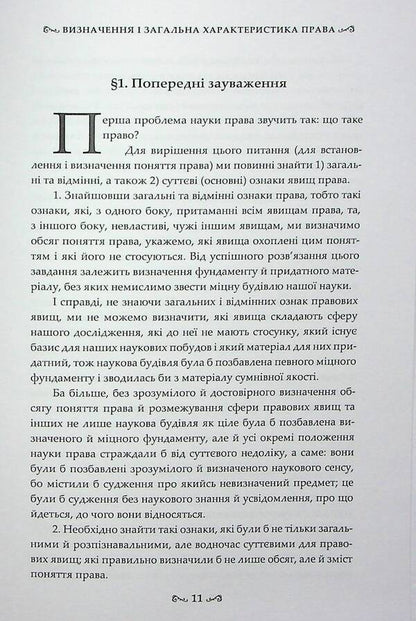 ВИЗНАЧЕННЯ І ЗАГАЛЬНА ХАРАКТЕРИСТИКА ПРАВА

§1. Попередні зауваження

Перша проблема науки права звучить так: що таке право?

Для вирішення цього питання (для встановлення і визначення поняття права) ми повинні знайти 1) загальні та відмінні, а також 2) суттєві (основні) ознаки явищ права.

1. Знайшовши загальні та відмінні ознаки права, тобто такі ознаки, які, з одного боку, притаманні всім явищам права, та, з іншого боку, невластиві, чужі іншим явищам, ми визначимо обсяг поняття права, укажемо, які явища охоплені цим поняттям і які його не стосуються. Від успішного розв'язання цього завдання залежить визначення фундаменту й придатного матеріалу, без яких немислимо звести міцну будівлю нашої науки.

І справді, не знаючи загальних і відмінних ознак правових явищ, ми не можемо визначити, які явища складають сферу нашого дослідження, які до неї не мають стосунку, який існує базис для наших наукових побудов і який матеріал для них придатний, тож наукова будівля була б позбавлена певного міцного фундаменту і зводилась би з матеріалу сумнівної якості.

Ба більше, без зрозумілого й достовірного визначення обсягу поняття права й розмежування сфери правових явищ та інших не лише наукова будівля як ціле була б позбавлена визначеного й міцного фундаменту, але й усі окремі положення науки права страждали б від суттєвого недоліку, а саме: вони були б позбавлені зрозумілого й визначеного наукового сенсу, бо містили б судження про якийсь невизначений предмет; це були б судження без наукового знання й усвідомлення, про що йдеться, до чого вони відносяться.

2. Необхідно знайти такі ознаки, які були б не тільки загальними й розпізнавальними, але водночас суттєвими для правових явищ; які правильно визначили б не лише обсяг, але й зміст поняття права.

11